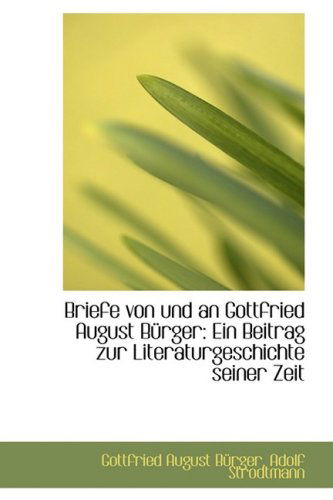 Briefe von und an Gottfried August Bürger: Ein Beitrag zur Literaturgeschichte seiner Zeit

Gottfried August Bürger, Adolf Strodtmann